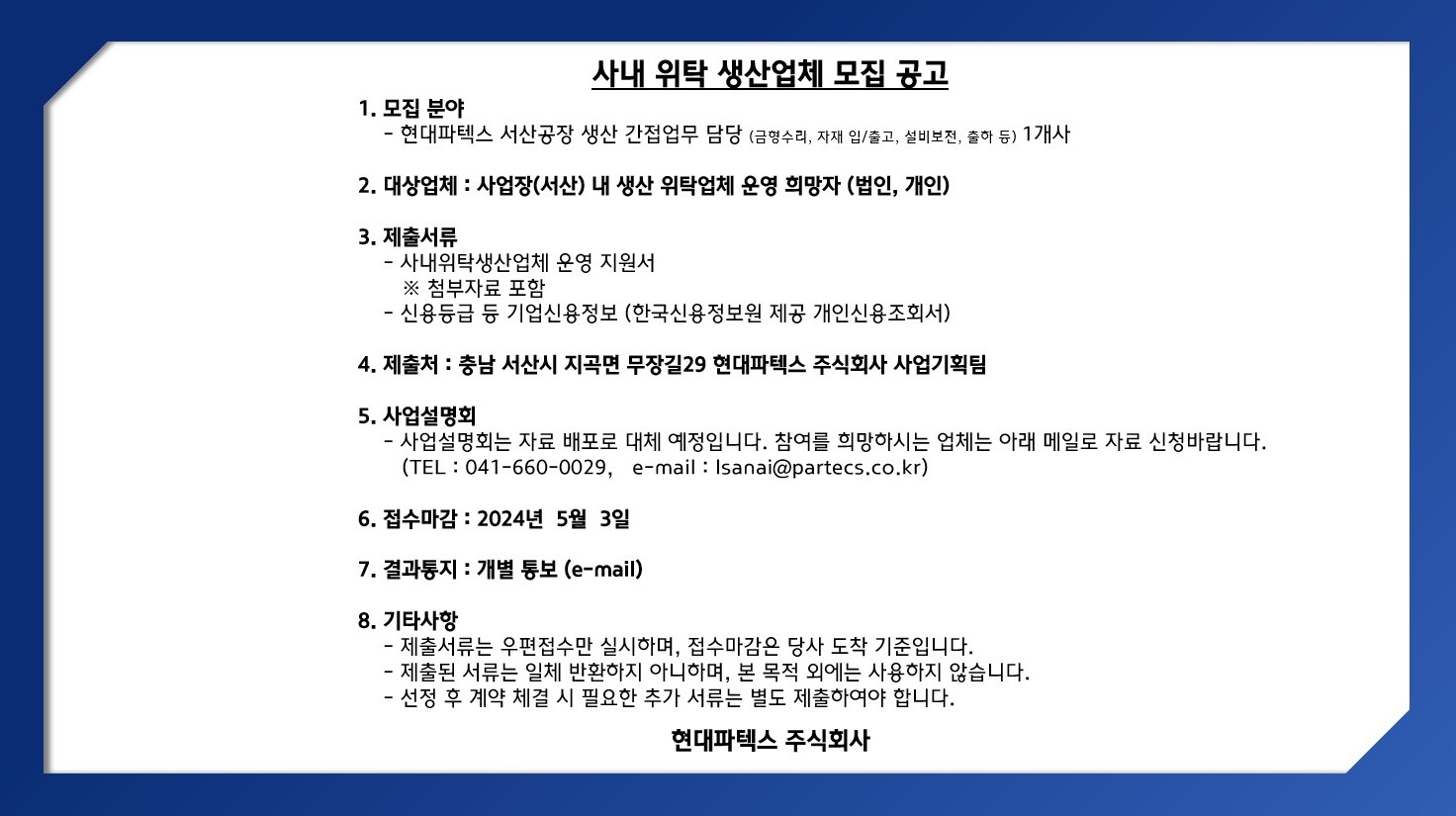 사내 위탁 생산업체 모집 공고

1. 모집 분야
- 현대파텍스 서산공장 생산 간접업무 담당 (금형수리, 자재 입/출고, 설비보전, 출하 등) 1개사

2. 대상업체 : 사업장(서산) 내 생산 위탁업체 운영 희망자 (법인, 개인)

3. 제출서류
- 사내위탁생산업체 운영 지원서
※ 첨부자료 포함
- 신용등급 등 기업신용정보 (한국신용정보원 제공 개인신용조회서)

4. 제출처 : 충남 서산시 지곡면 무장길29 현대파텍스 주식회사 사업기획팀

5. 사업설명회
- 사업설명회는 자료 배포로 대체 예정입니다. 참여를 희망하시는 업체는 아래 메일로 자료 신청바랍니다.
(TEL : 041-660-0029, e-mail : lsanai@partecs.co.kr)

6. 접수마감 : 2024년 5월 3일

7. 결과통지 : 개별 통보 (e-mail)

8. 기타사항
- 제출서류는 우편접수만 실시하며, 접수마감은 당사 도착 기준입니다.
- 제출된 서류는 일체 반환하지 아니하며, 본 목적 외에는 사용하지 않습니다.
- 선정 후 계약 체결 시 필요한 추가 서류는 별도 제출하여야 합니다.

현대파텍스 주식회사